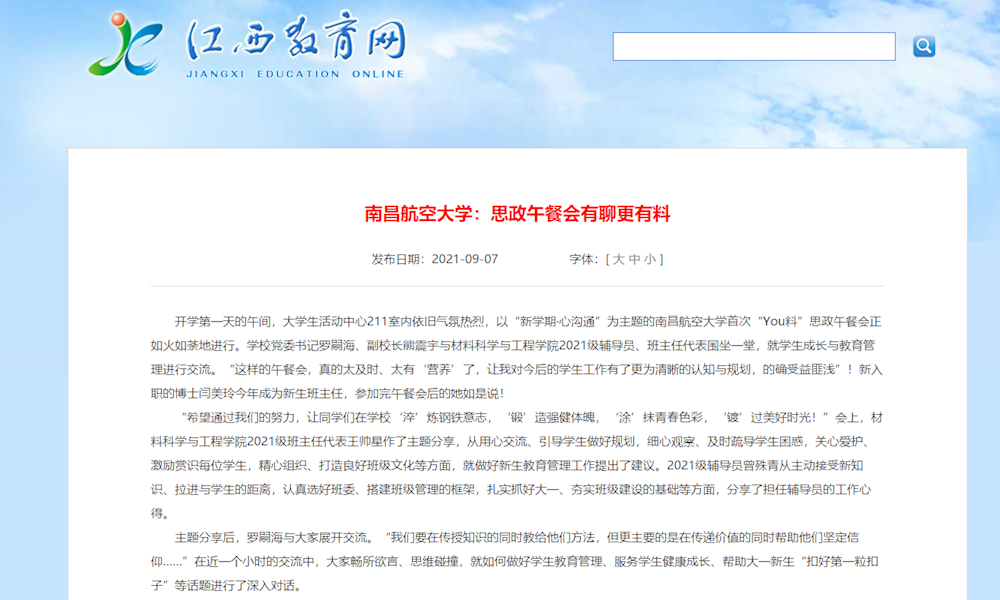 江西教育网
JIANGXI EDUCATION ONLINE

南昌航空大学：思政午餐会有聊更有料

发布日期：2021-09-07　　字体：[ 大 中 小 ]

开学第一天的午间，大学生活动中心211室内依旧气氛热烈，以“新学期·心沟通”为主题的南昌航空大学首次“You料”思政午餐会正如火如荼地进行。学校党委书记罗嗣海、副校长熊震宇与材料科学与工程学院2021级辅导员、班主任代表围坐一堂，就学生成长与教育管理进行交流。“这样的午餐会，真的太及时、太有‘营养’了，让我对今后的学生工作有了更为清晰的认知与规划，的确受益匪浅”！新入职的博士闫美玲今年成为新生班主任，参加完午餐会后的她如是说！

“希望通过我们的努力，让同学们在学校‘淬’炼钢铁意志，‘锻’造强健体魄，‘涂’抹青春色彩，‘镀’过美好时光！”会上，材料科学与工程学院2021级班主任代表王帅星作了主题分享，从用心交流、引导学生做好规划，细心观察、及时疏导学生困惑，关心爱护、激励赏识每位学生，精心组织、打造良好班级文化等方面，就做好新生教育管理工作提出了建议。2021级辅导员曾殊青从主动接受新知识、拉进与学生的距离，认真选好班委、搭建班级管理的框架，扎实抓好大一、夯实班级建设的基础等方面，分享了担任辅导员的工作心得。

主题分享后，罗嗣海与大家展开交流。“我们要在传授知识的同时教给他们方法，但更主要的是在传递价值的同时帮助他们坚定信仰……”在近一个小时的交流中，大家畅所欲言、思维碰撞，就如何做好学生教育管理、服务学生健康成长、帮助大一新生“扣好第一粒扣子”等话题进行了深入对话。